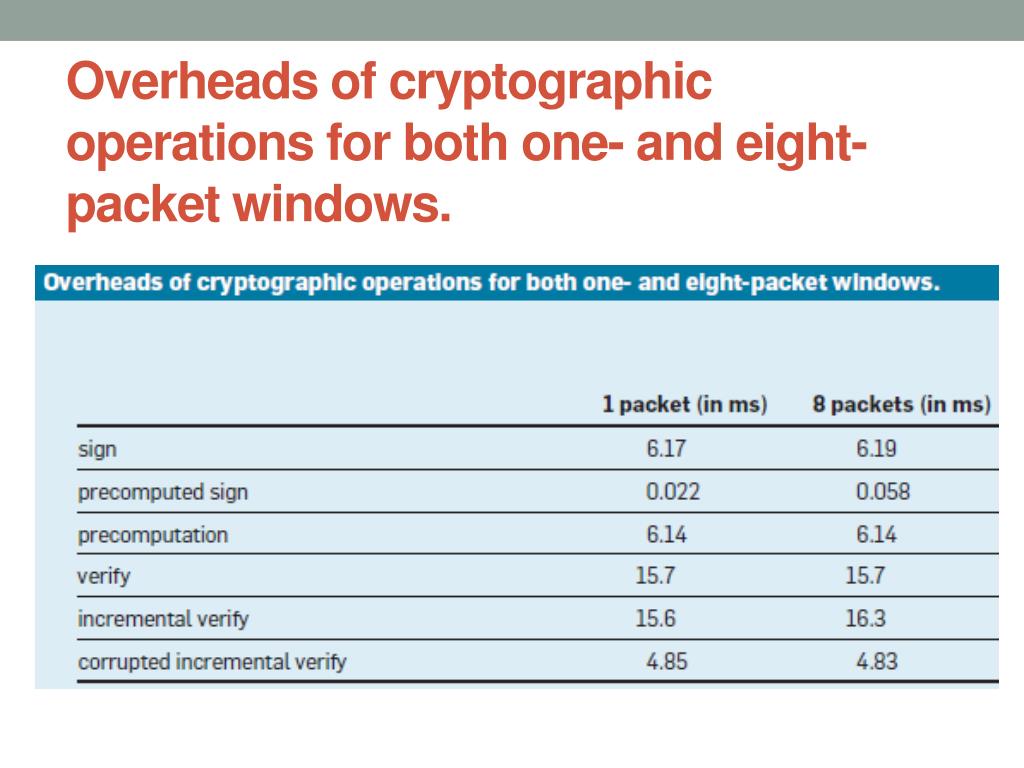 Overheads of cryptographic operations for both one- and eight-packet windows.

Overheads of cryptographic operations for both one- and eight-packet windows.

| | 1 packet (in ms) | 8 packets (in ms) |
|---|---|---|
| sign | 6.17 | 6.19 |
| precomputed sign | 0.022 | 0.058 |
| precomputation | 6.14 | 6.14 |
| verify | 15.7 | 15.7 |
| incremental verify | 15.6 | 16.3 |
| corrupted incremental verify | 4.85 | 4.83 |